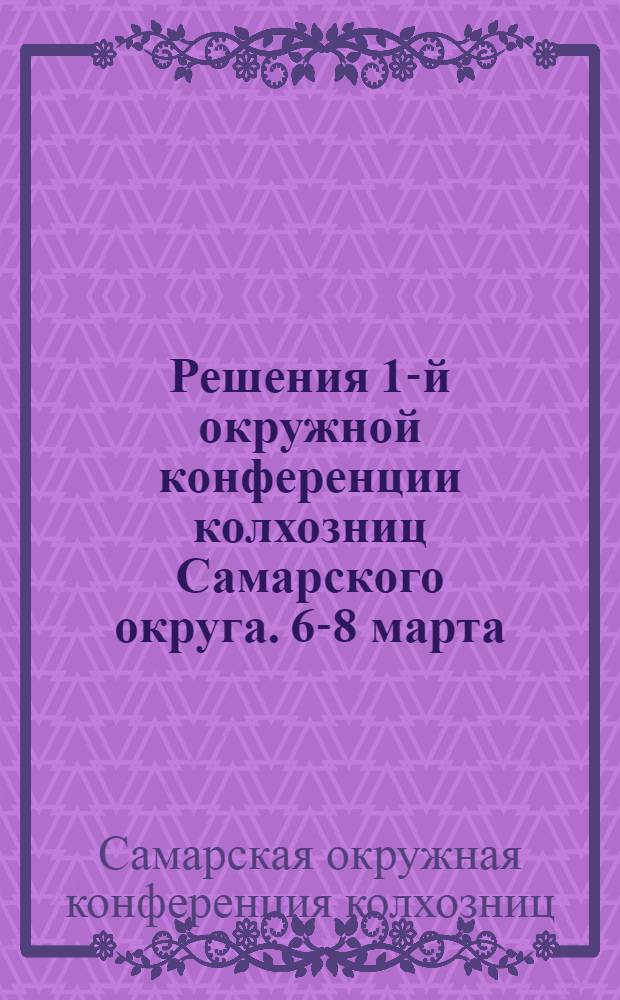 Решения 1-й окружной конференции колхозниц Самарского округа. 6-8 марта

Самарская окружная конференция колхозниц